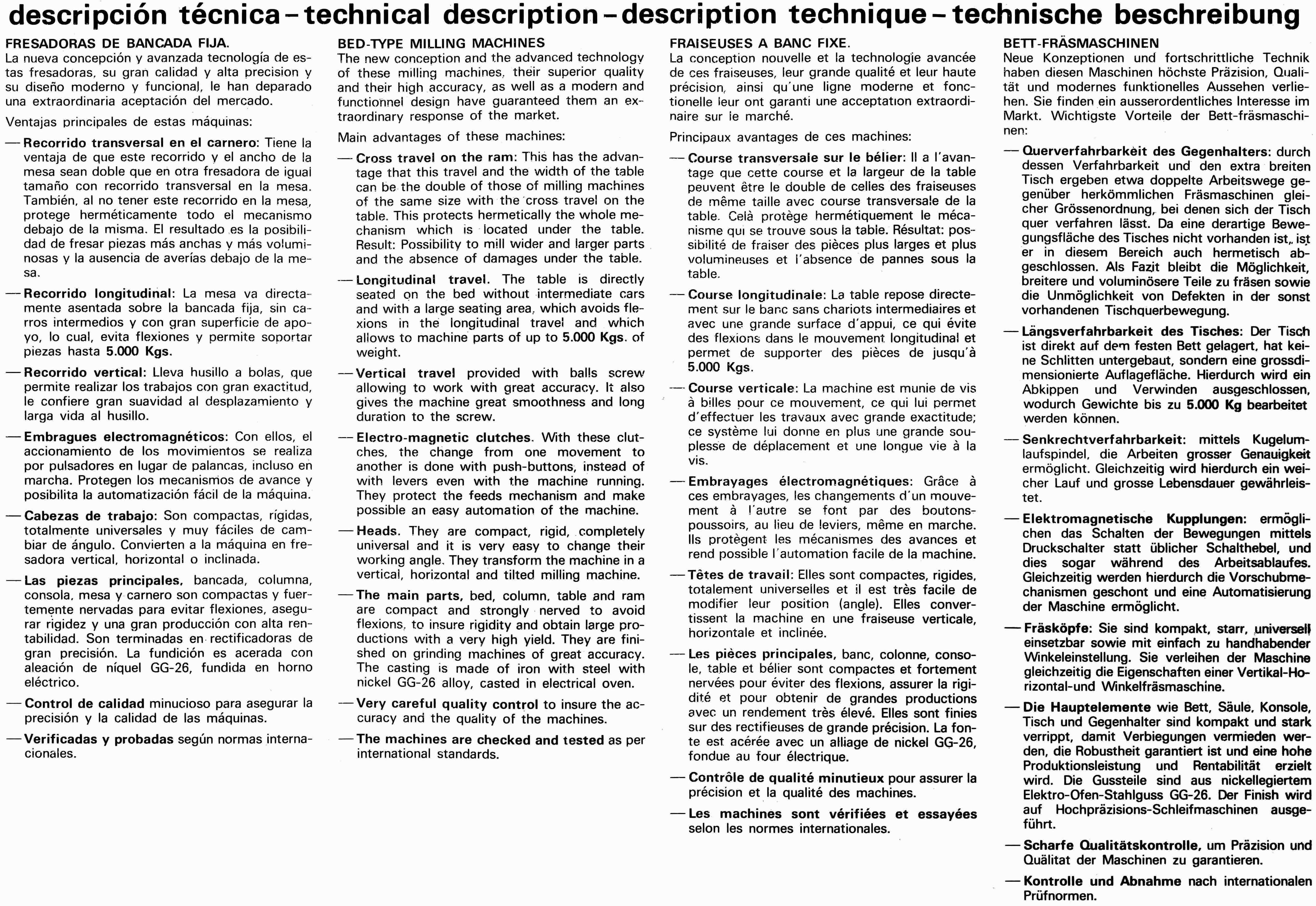 descripción técnica – technical description – description technique – technische beschreibung

FRESADORAS DE BANCADA FIJA.
La nueva concepción y avanzada tecnología de estas fresadoras, su gran calidad y alta precision y su diseño moderno y funcional, le han deparado una extraordinaria aceptación del mercado.

Ventajas principales de estas máquinas:

— Recorrido transversal en el carnero: Tiene la ventaja de que este recorrido y el ancho de la mesa sean doble que en otra fresadora de igual tamaño con recorrido transversal en la mesa. También, al no tener este recorrido en la mesa, protege herméticamente todo el mecanismo debajo de la misma. El resultado es la posibilidad de fresar piezas más anchas y más voluminosas y la ausencia de averías debajo de la mesa.

— Recorrido longitudinal: La mesa va directamente asentada sobre la bancada fija, sin carros intermedios y con gran superficie de apoyo, lo cual, evita flexiones y permite soportar piezas hasta 5.000 Kgs.

— Recorrido vertical: Lleva husillo a bolas, que permite realizar los trabajos con gran exactitud, le confiere gran suavidad al desplazamiento y larga vida al husillo.

— Embragues electromagnéticos: Con ellos, el accionamiento de los movimientos se realiza por pulsadores en lugar de palancas, incluso en marcha. Protegen los mecanismos de avance y posibilita la automatización fácil de la máquina.

— Cabezas de trabajo: Son compactas, rígidas, totalmente universales y muy fáciles de cambiar de ángulo. Convierten a la máquina en fresadora vertical, horizontal o inclinada.

— Las piezas principales, bancada, columna, consola, mesa y carnero son compactas y fuertemente nervadas para evitar flexiones, asegurar rigidez y una gran producción con alta rentabilidad. Son terminadas en rectificadoras de gran precisión. La fundición es acerada con aleación de níquel GG-26, fundida en horno eléctrico.

— Control de calidad minucioso para asegurar la precisión y la calidad de las máquinas.

— Verificadas y probadas según normas internacionales.

BED-TYPE MILLING MACHINES
The new conception and the advanced technology of these milling machines, their superior quality and their high accuracy, as well as a modern and functionnel design have guaranteed them an extraordinary response of the market.

Main advantages of these machines:

— Cross travel on the ram: This has the advantage that this travel and the width of the table can be the double of those of milling machines of the same size with the cross travel on the table. This protects hermetically the whole mechanism which is located under the table. Result: Possibility to mill wider and larger parts and the absence of damages under the table.

— Longitudinal travel. The table is directly seated on the bed without intermediate cars and with a large seating area, which avoids flexions in the longitudinal travel and which allows to machine parts of up to 5.000 Kgs. of weight.

— Vertical travel provided with balls screw allowing to work with great accuracy. It also gives the machine great smoothness and long duration to the screw.

— Electro-magnetic clutches. With these clutches, the change from one movement to another is done with push-buttons, instead of with levers even with the machine running. They protect the feeds mechanism and make possible an easy automation of the machine.

— Heads. They are compact, rigid, completely universal and it is very easy to change their working angle. They transform the machine in a vertical, horizontal and tilted milling machine.

— The main parts, bed, column, table and ram are compact and strongly nerved to avoid flexions, to insure rigidity and obtain large productions with a very high yield. They are finished on grinding machines of great accuracy. The casting is made of iron with steel with nickel GG-26 alloy, casted in electrical oven.

— Very careful quality control to insure the accuracy and the quality of the machines.

— The machines are checked and tested as per international standards.

FRAISEUSES A BANC FIXE.
La conception nouvelle et la technologie avancée de ces fraiseuses, leur grande qualité et leur haute précision, ainsi qu'une ligne moderne et fonctionelle leur ont garanti une acceptation extraordinaire sur le marché.

Principaux avantages de ces machines:

— Course transversale sur le bélier: Il a l'avantage que cette course et la largeur de la table peuvent être le double de celles des fraiseuses de même taille avec course transversale de la table. Celà protège hermétiquement le mécanisme qui se trouve sous la table. Résultat: possibilité de fraiser des pièces plus larges et plus volumineuses et l'absence de pannes sous la table.

— Course longitudinale: La table repose directement sur le banc sans chariots intermediaires et avec une grande surface d'appui, ce qui évite des flexions dans le mouvement longitudinal et permet de supporter des pièces de jusqu'à 5.000 Kgs.

— Course verticale: La machine est munie de vis à billes pour ce mouvement, ce qui lui permet d'effectuer les travaux avec grande exactitude; ce système lui donne en plus une grande souplesse de déplacement et une longue vie à la vis.

— Embrayages électromagnétiques: Grâce à ces embrayages, les changements d'un mouvement à l'autre se font par des boutons-poussoirs, au lieu de leviers, même en marche. Ils protègent les mécanismes des avances et rend possible l'automation facile de la machine.

— Têtes de travail: Elles sont compactes, rigides, totalement universelles et il est très facile de modifier leur position (angle). Elles convertissent la machine en une fraiseuse verticale, horizontale et inclinée.

— Les pièces principales, banc, colonne, console, table et bélier sont compactes et fortement nervées pour éviter des flexions, assurer la rigidité et pour obtenir de grandes productions avec un rendement très élevé. Elles sont finies sur des rectifieuses de grande précision. La fonte est acérée avec un alliage de nickel GG-26, fondue au four électrique.

— Contrôle de qualité minutieux pour assurer la précision et la qualité des machines.

— Les machines sont vérifiées et essayées selon les normes internationales.

BETT-FRÄSMASCHINEN
Neue Konzeptionen und fortschrittliche Technik haben diesen Maschinen höchste Präzision, Qualität und modernes funktionelles Aussehen verliehen. Sie finden ein ausserordentliches Interesse im Markt. Wichtigste Vorteile der Bett-fräsmaschinen:

— Querverfahrbarkeit des Gegenhalters: durch dessen Verfahrbarkeit und den extra breiten Tisch ergeben etwa doppelte Arbeitswege gegenüber herkömmlichen Fräsmaschinen gleicher Grössenordnung, bei denen sich der Tisch quer verfahren lässt. Da eine derartige Bewegungsfläche des Tisches nicht vorhanden ist, ist er in diesem Bereich auch hermetisch abgeschlossen. Als Fazit bleibt die Möglichkeit, breitere und voluminösere Teile zu fräsen sowie die Unmöglichkeit von Defekten in der sonst vorhandenen Tischquerbewegung.

— Längsverfahrbarkeit des Tisches: Der Tisch ist direkt auf dem festen Bett gelagert, hat keine Schlitten untergebaut, sondern eine grossdimensionierte Auflagefläche. Hierdurch wird ein Abkippen und Verwinden ausgeschlossen, wodurch Gewichte bis zu 5.000 Kg bearbeitet werden können.

— Senkrechtverfahrbarkeit: mittels Kugelumlaufspindel, die Arbeiten grosser Genauigkeit ermöglicht. Gleichzeitig wird hierdurch ein weicher Lauf und grosse Lebensdauer gewährleistet.

— Elektromagnetische Kupplungen: ermöglichen das Schalten der Bewegungen mittels Druckschalter statt üblicher Schalthebel, und dies sogar während des Arbeitsablaufes. Gleichzeitig werden hierdurch die Vorschubmechanismen geschont und eine Automatisierung der Maschine ermöglicht.

— Fräsköpfe: Sie sind kompakt, starr, universell einsetzbar sowie mit einfach zu handhabender Winkeleinstellung. Sie verleihen der Maschine gleichzeitig die Eigenschaften einer Vertikal-Horizontal-und Winkelfräsmaschine.

— Die Hauptelemente wie Bett, Säule, Konsole, Tisch und Gegenhalter sind kompakt und stark verrippt, damit Verbiegungen vermieden werden, die Robustheit garantiert ist und eine hohe Produktionsleistung und Rentabilität erzielt wird. Die Gussteile sind aus nickellegiertem Elektro-Ofen-Stahlguss GG-26. Der Finish wird auf Hochpräzisions-Schleifmaschinen ausgeführt.

— Scharfe Qualitätskontrolle, um Präzision und Qüalitat der Maschinen zu garantieren.

— Kontrolle und Abnahme nach internationalen Prüfnormen.